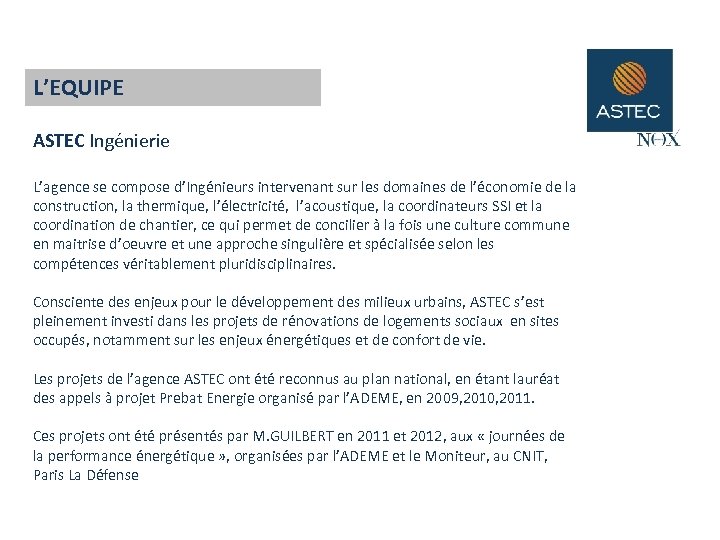 L'EQUIPE

ASTEC

NOX

ASTEC Ingénierie

L'agence se compose d'Ingénieurs intervenant sur les domaines de l'économie de la construction, la thermique, l'électricité, l'acoustique, la coordinateurs SSI et la coordination de chantier, ce qui permet de concilier à la fois une culture commune en maitrise d'oeuvre et une approche singulière et spécialisée selon les compétences véritablement pluridisciplinaires.

Consciente des enjeux pour le développement des milieux urbains, ASTEC s'est pleinement investi dans les projets de rénovations de logements sociaux en sites occupés, notamment sur les enjeux énergétiques et de confort de vie.

Les projets de l'agence ASTEC ont été reconnus au plan national, en étant lauréat des appels à projet Prebat Energie organisé par l'ADEME, en 2009,2010,2011.

Ces projets ont été présentés par M.GUILBERT en 2011 et 2012, aux « journées de la performance énergétique », organisées par l'ADEME et le Moniteur, au CNIT, Paris La Défense